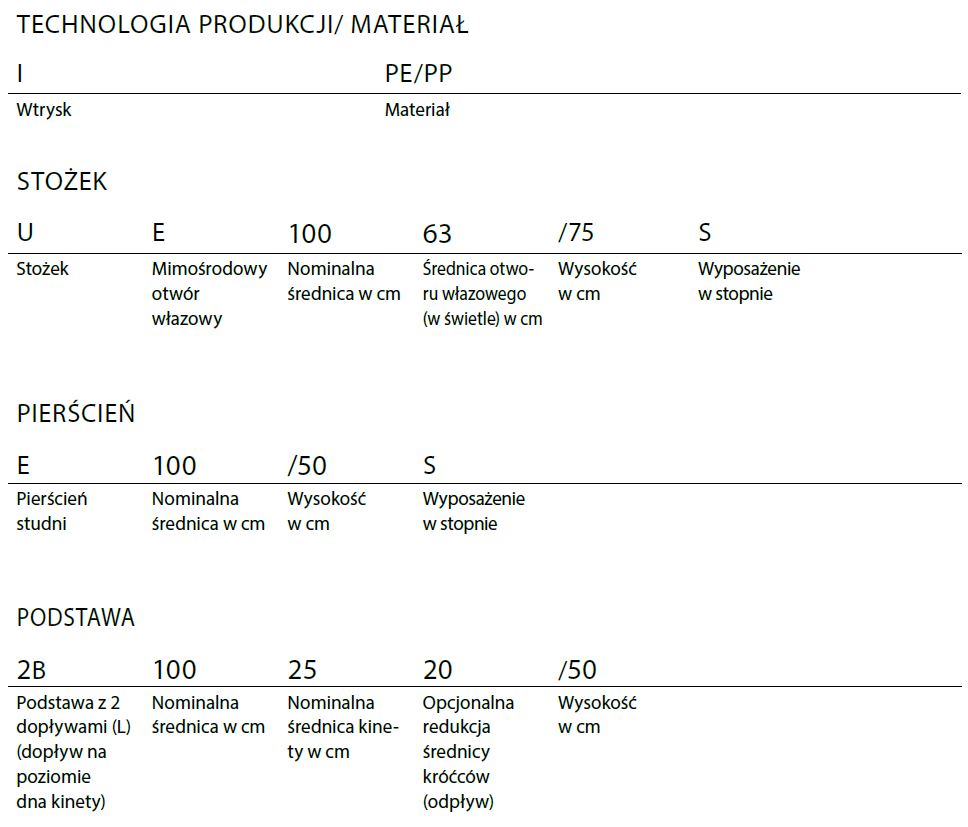 TECHNOLOGIA PRODUKCJI/ MATERIAŁ

| I | PE/PP |
|---|---|
| Wtrysk | Materiał |

STOŻEK

| U | E | 100 | 63 | /75 | S |
|---|---|---|---|---|---|
| Stożek | Mimośrodowy otwór włazowy | Nominalna średnica w cm | Średnica otworu włazowego (w świetle) w cm | Wysokość w cm | Wyposażenie w stopnie |

PIERŚCIEŃ

| E | 100 | /50 | S |
|---|---|---|---|
| Pierścień studni | Nominalna średnica w cm | Wysokość w cm | Wyposażenie w stopnie |

PODSTAWA

| 2B | 100 | 25 | 20 | /50 |
|---|---|---|---|---|
| Podstawa z 2 dopływami (L) (dopływ na poziomie dna kinety) | Nominalna średnica w cm | Nominalna średnica kinety w cm | Opcjonalna redukcja średnicy króćców (odpływ) | Wysokość w cm |